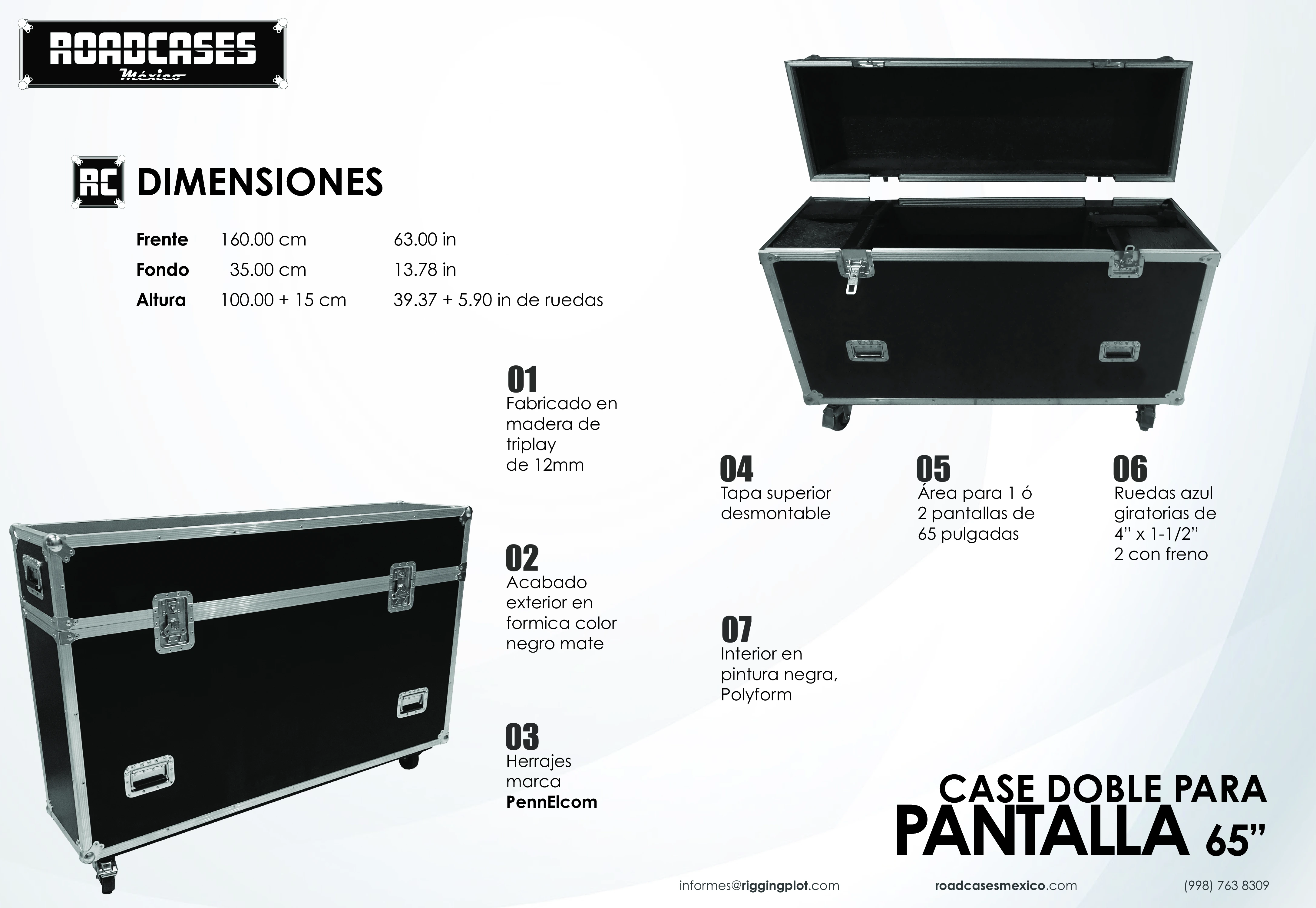 ROADCASES
México

RC DIMENSIONES

| Frente | 160.00 cm | 63.00 in |
|---|---|---|
| Fondo | 35.00 cm | 13.78 in |
| Altura | 100.00 + 15 cm | 39.37 + 5.90 in de ruedas |

01
Fabricado en madera de triplay de 12mm

02
Acabado exterior en formica color negro mate

03
Herrajes marca PennElcom

04
Tapa superior desmontable

05
Área para 1 ó 2 pantallas de 65 pulgadas

06
Ruedas azul giratorias de 4" x 1-1/2" 2 con freno

07
Interior en pintura negra, Polyform

CASE DOBLE PARA
PANTALLA 65"

informes@riggingplot.com
roadcasesmexico.com
(998) 763 8309